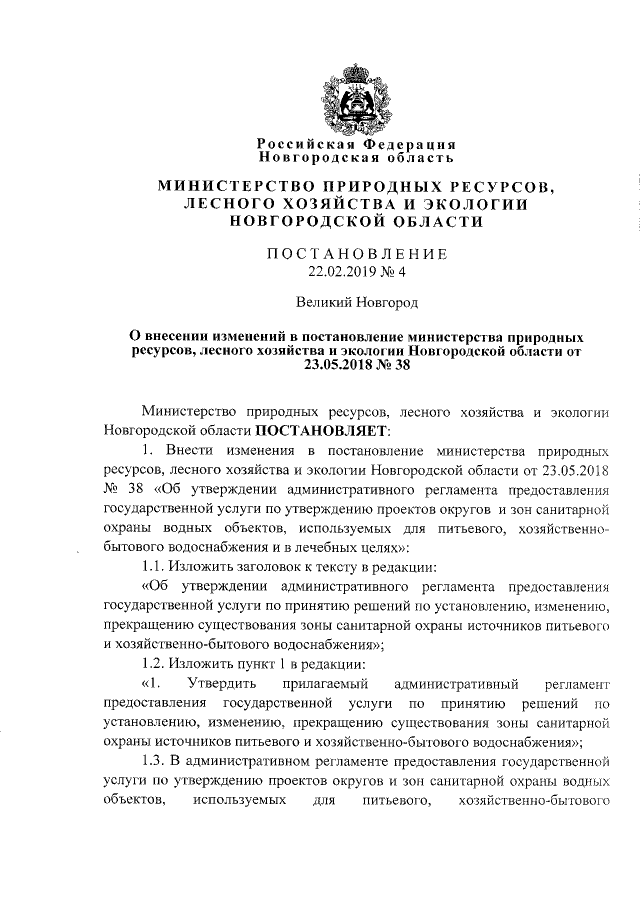 Российская Федерация
Новгородская область

МИНИСТЕРСТВО ПРИРОДНЫХ РЕСУРСОВ, ЛЕСНОГО ХОЗЯЙСТВА И ЭКОЛОГИИ НОВГОРОДСКОЙ ОБЛАСТИ

ПОСТАНОВЛЕНИЕ
22.02.2019 № 4

Великий Новгород

О внесении изменений в постановление министерства природных ресурсов, лесного хозяйства и экологии Новгородской области от 23.05.2018 № 38

Министерство природных ресурсов, лесного хозяйства и экологии Новгородской области ПОСТАНОВЛЯЕТ:

1. Внести изменения в постановление министерства природных ресурсов, лесного хозяйства и экологии Новгородской области от 23.05.2018 № 38 «Об утверждении административного регламента предоставления государственной услуги по утверждению проектов округов и зон санитарной охраны водных объектов, используемых для питьевого, хозяйственно-бытового водоснабжения и в лечебных целях»:

1.1. Изложить заголовок к тексту в редакции:

«Об утверждении административного регламента предоставления государственной услуги по принятию решений по установлению, изменению, прекращению существования зоны санитарной охраны источников питьевого и хозяйственно-бытового водоснабжения»;

1.2. Изложить пункт 1 в редакции:

«1. Утвердить прилагаемый административный регламент предоставления государственной услуги по принятию решений по установлению, изменению, прекращению существования зоны санитарной охраны источников питьевого и хозяйственно-бытового водоснабжения»;

1.3. В административном регламенте предоставления государственной услуги по утверждению проектов округов и зон санитарной охраны водных объектов, используемых для питьевого, хозяйственно-бытового